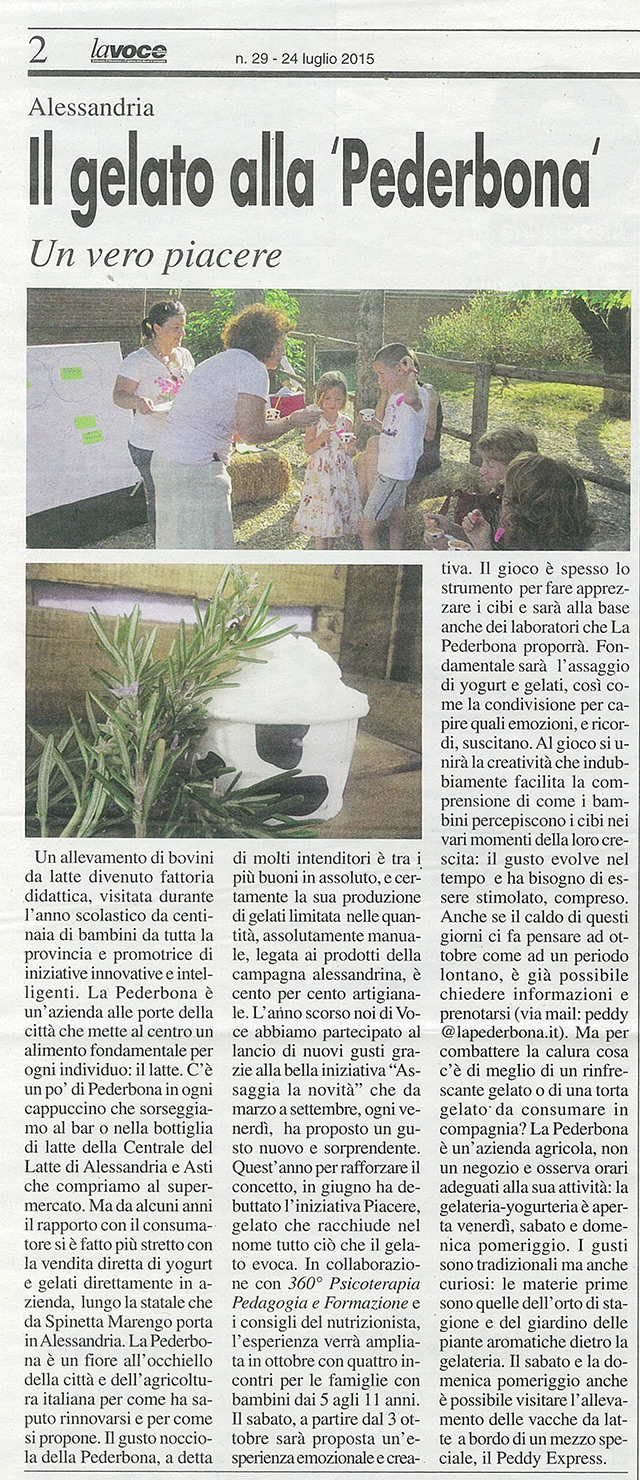 2 lavoce n. 29 - 24 luglio 2015

Alessandria

Il gelato alla 'Pederbona'

Un vero piacere

Un allevamento di bovini da latte divenuto fattoria didattica, visitata durante l'anno scolastico da centinaia di bambini da tutta la provincia e promotrice di iniziative innovative e intelligenti. La Pederbona è un'azienda alle porte della città che mette al centro un alimento fondamentale per ogni individuo: il latte. C'è un po' di Pederbona in ogni cappuccino che sorseggiamo al bar o nella bottiglia di latte della Centrale del Latte di Alessandria e Asti che compriamo al supermercato. Ma da alcuni anni il rapporto con il consumatore si è fatto più stretto con la vendita diretta di yogurt e gelati direttamente in azienda, lungo la statale che da Spinetta Marengo porta in Alessandria. La Pederbona è un fiore all'occhiello della città e dell'agricoltura italiana per come ha saputo rinnovarsi e per come si propone. Il gusto nocciola della Pederbona, a detta di molti intenditori è tra i più buoni in assoluto, e certamente la sua produzione di gelati limitata nelle quantità, assolutamente manuale, legata ai prodotti della campagna alessandrina, è cento per cento artigianale. L'anno scorso noi di Voce abbiamo partecipato al lancio di nuovi gusti grazie alla bella iniziativa "Assaggia la novità" che da marzo a settembre, ogni venerdì, ha proposto un gusto nuovo e sorprendente. Quest'anno per rafforzare il concetto, in giugno ha debuttato l'iniziativa Piacere, gelato che racchiude nel nome tutto ciò che il gelato evoca. In collaborazione con 360° Psicoterapia Pedagogia e Formazione e i consigli del nutrizionista, l'esperienza verrà ampliata in ottobre con quattro incontri per le famiglie con bambini dai 5 agli 11 anni. Il sabato, a partire dal 3 ottobre sarà proposta un'esperienza emozionale e creativa. Il gioco è spesso lo strumento per fare apprezzare i cibi e sarà alla base anche dei laboratori che La Pederbona proporrà. Fondamentale sarà l'assaggio di yogurt e gelati, così come la condivisione per capire quali emozioni, e ricordi, suscitano. Al gioco si unirà la creatività che indubbiamente facilita la comprensione di come i bambini percepiscono i cibi nei vari momenti della loro crescita: il gusto evolve nel tempo e ha bisogno di essere stimolato, compreso. Anche se il caldo di questi giorni ci fa pensare ad ottobre come ad un periodo lontano, è già possibile chiedere informazioni e prenotarsi (via mail: peddy @lapederbona.it). Ma per combattere la calura cosa c'è di meglio di un rinfrescante gelato o di una torta gelato da consumare in compagnia? La Pederbona è un'azienda agricola, non un negozio e osserva orari adeguati alla sua attività: la gelateria-yogurteria è aperta venerdì, sabato e domenica pomeriggio. I gusti sono tradizionali ma anche curiosi: le materie prime sono quelle dell'orto di stagione e del giardino delle piante aromatiche dietro la gelateria. Il sabato e la domenica pomeriggio anche è possibile visitare l'allevamento delle vacche da latte a bordo di un mezzo speciale, il Peddy Express.